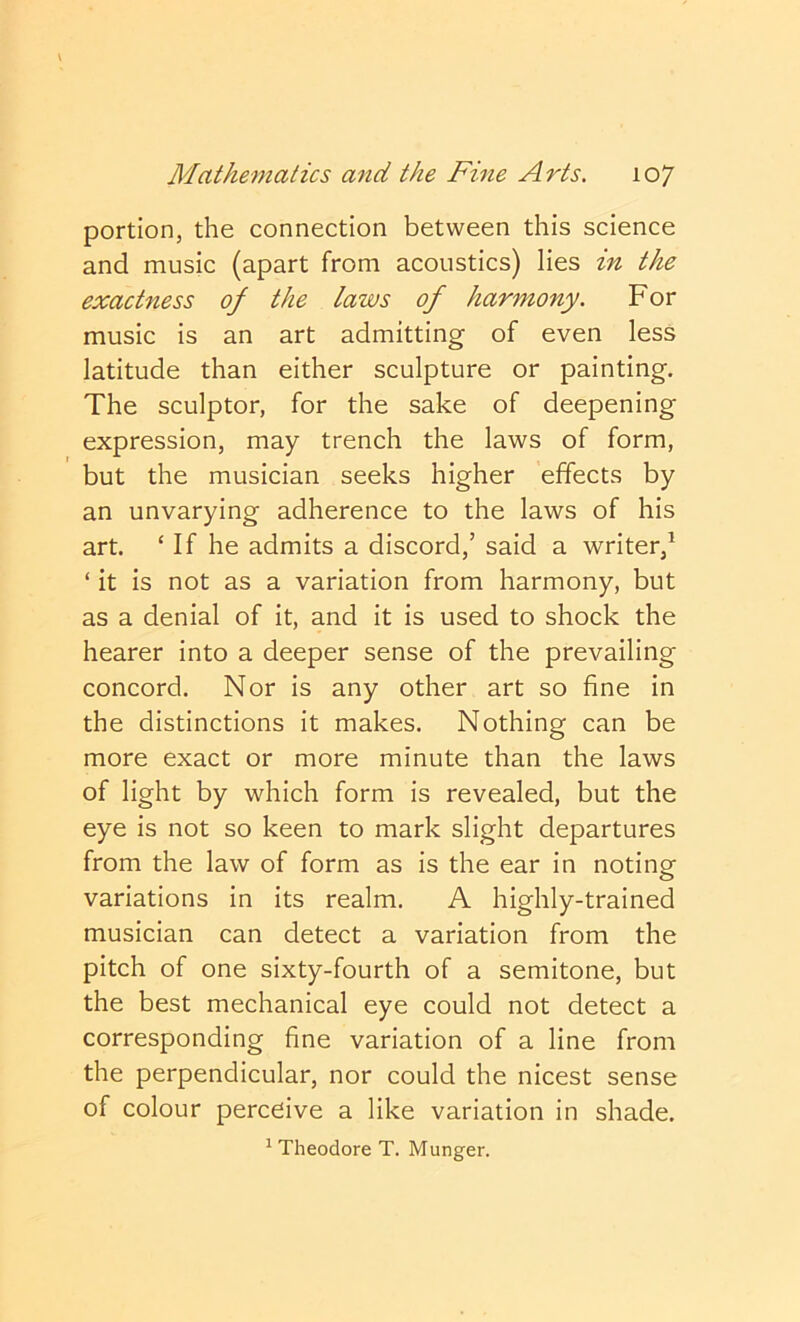 Mathematics and the Fine Arts. 107

portion, the connection between this science and music (apart from acoustics) lies in the exactness of the laws of harmony. For music is an art admitting of even less latitude than either sculpture or painting. The sculptor, for the sake of deepening expression, may trench the laws of form, but the musician seeks higher effects by an unvarying adherence to the laws of his art. ‘ If he admits a discord,’ said a writer,$^1$ ‘ it is not as a variation from harmony, but as a denial of it, and it is used to shock the hearer into a deeper sense of the prevailing concord. Nor is any other art so fine in the distinctions it makes. Nothing can be more exact or more minute than the laws of light by which form is revealed, but the eye is not so keen to mark slight departures from the law of form as is the ear in noting variations in its realm. A highly-trained musician can detect a variation from the pitch of one sixty-fourth of a semitone, but the best mechanical eye could not detect a corresponding fine variation of a line from the perpendicular, nor could the nicest sense of colour perceive a like variation in shade.

$^1$ Theodore T. Munger.